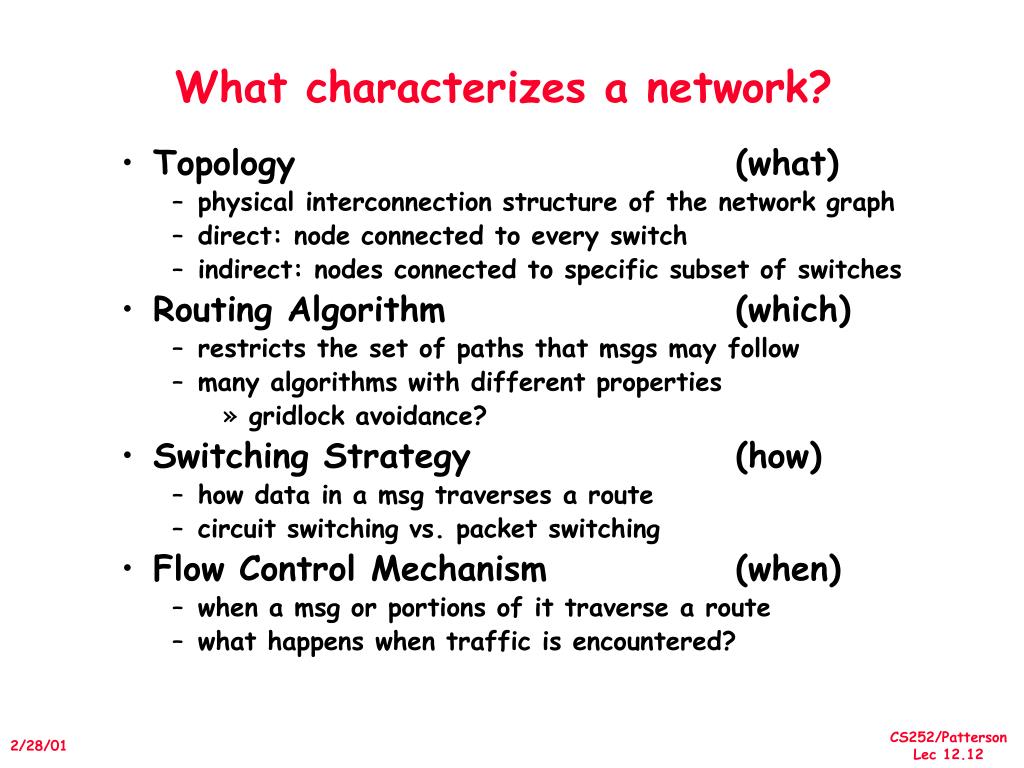 What characterizes a network?

• Topology (what)
– physical interconnection structure of the network graph
– direct: node connected to every switch
– indirect: nodes connected to specific subset of switches

• Routing Algorithm (which)
– restricts the set of paths that msgs may follow
– many algorithms with different properties
» gridlock avoidance?

• Switching Strategy (how)
– how data in a msg traverses a route
– circuit switching vs. packet switching

• Flow Control Mechanism (when)
– when a msg or portions of it traverse a route
– what happens when traffic is encountered?

2/28/01

CS252/Patterson
Lec 12.12